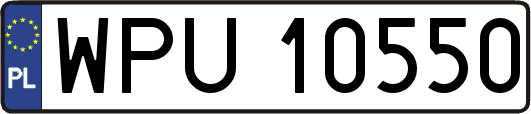 PL
WPU 10550